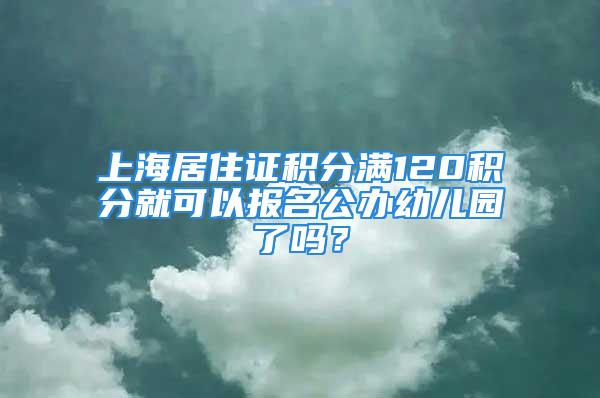 上海居住证积分满120积分就可以报名公办幼儿园了吗？